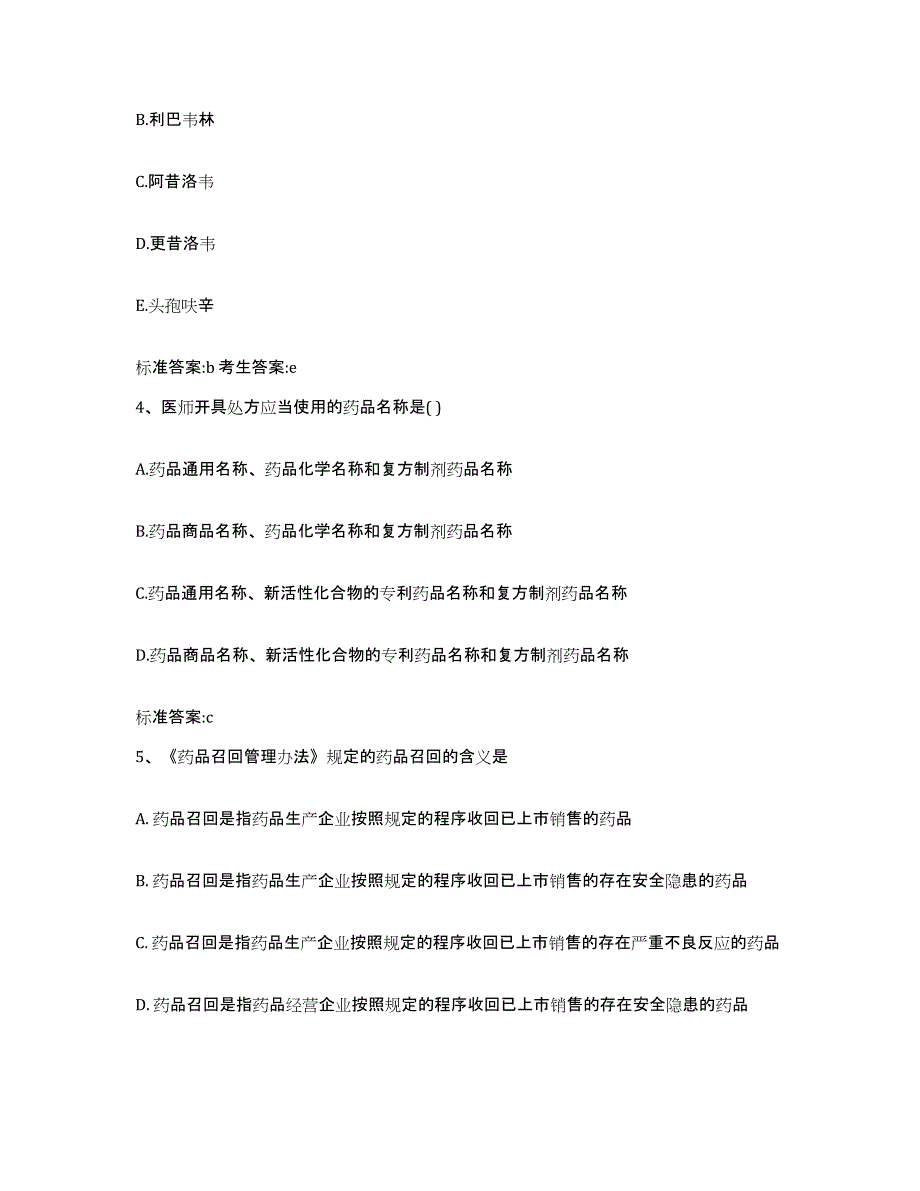 B.利巴韦林

C.阿昔洛韦

D.更昔洛韦

E.头孢呋辛

标准答案:b 考生答案:e

4、医师开具处方应当使用的药品名称是( )

A.药品通用名称、药品化学名称和复方制剂药品名称

B.药品商品名称、药品化学名称和复方制剂药品名称

C.药品通用名称、新活性化合物的专利药品名称和复方制剂药品名称

D.药品商品名称、新活性化合物的专利药品名称和复方制剂药品名称

标准答案:c

5、《药品召回管理办法》规定的药品召回的含义是

A. 药品召回是指药品生产企业按照规定的程序收回已上市销售的药品

B. 药品召回是指药品生产企业按照规定的程序收回已上市销售的存在安全隐患的药品

C. 药品召回是指药品生产企业按照规定的程序收回已上市销售的存在严重不良反应的药品

D. 药品召回是指药品经营企业按照规定的程序收回已上市销售的存在安全隐患的药品